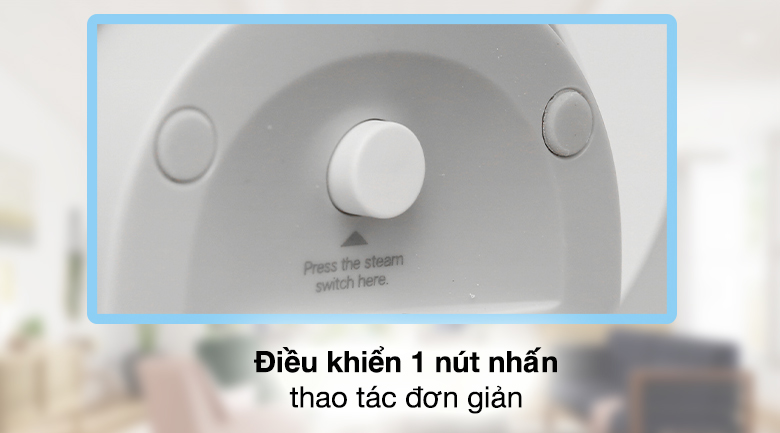 Press the steam switch here.

Điều khiển 1 nút nhấn
thao tác đơn giản